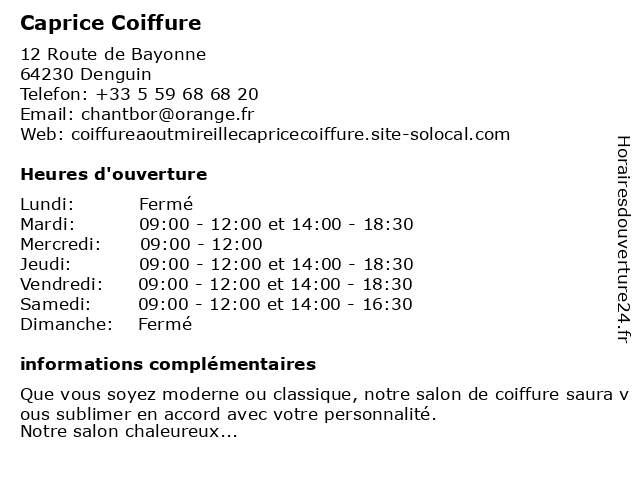 Caprice Coiffure

12 Route de Bayonne
64230 Denguin
Telefon: +33 5 59 68 68 20
Email: chantbor@orange.fr
Web: coiffureaoutmireillecapricecoiffure.site-solocal.com

Heures d'ouverture

| | |
|---|---|
| Lundi: | Fermé |
| Mardi: | 09:00 - 12:00 et 14:00 - 18:30 |
| Mercredi: | 09:00 - 12:00 |
| Jeudi: | 09:00 - 12:00 et 14:00 - 18:30 |
| Vendredi: | 09:00 - 12:00 et 14:00 - 18:30 |
| Samedi: | 09:00 - 12:00 et 14:00 - 16:30 |
| Dimanche: | Fermé |

informations complémentaires

Que vous soyez moderne ou classique, notre salon de coiffure saura vous sublimer en accord avec votre personnalité.
Notre salon chaleureux...

Horairesdouverture24.fr